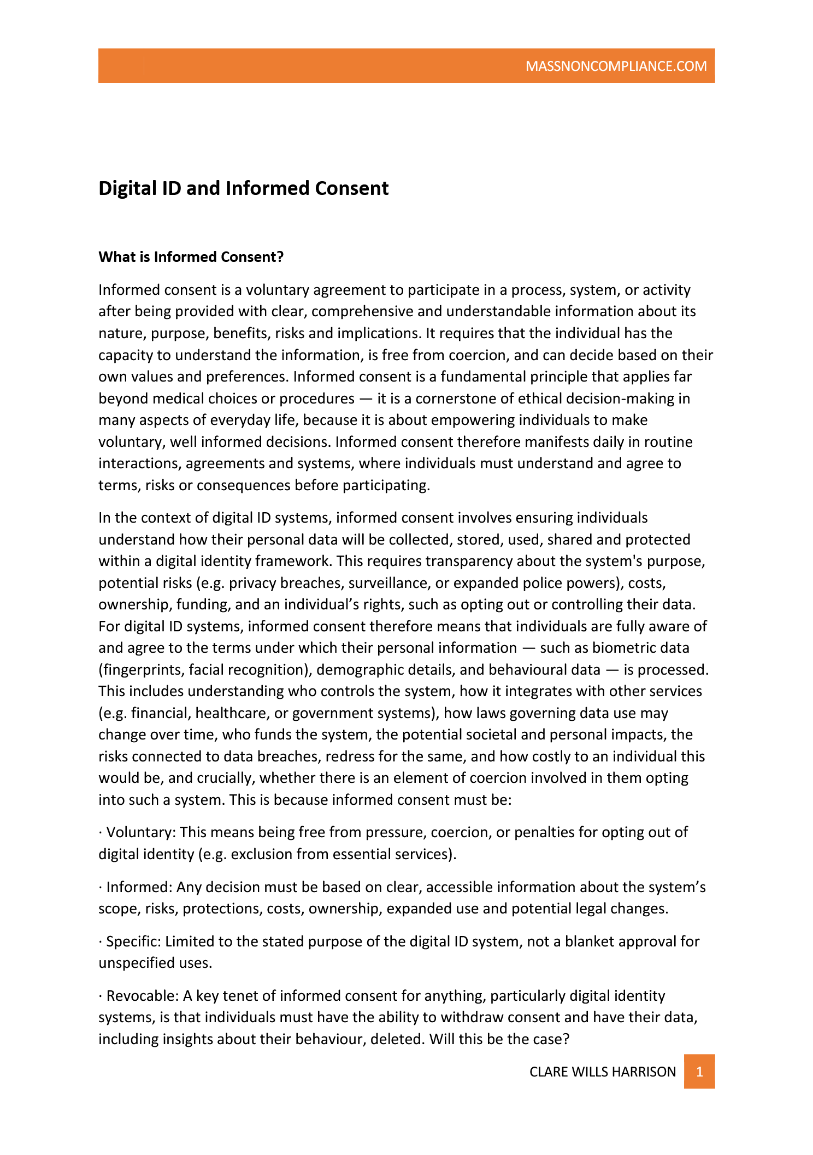 MASSNONCOMPLIANCE.COM

Digital ID and Informed Consent

What is Informed Consent?

Informed consent is a voluntary agreement to participate in a process, system, or activity after being provided with clear, comprehensive and understandable information about its nature, purpose, benefits, risks and implications. It requires that the individual has the capacity to understand the information, is free from coercion, and can decide based on their own values and preferences. Informed consent is a fundamental principle that applies far beyond medical choices or procedures — it is a cornerstone of ethical decision-making in many aspects of everyday life, because it is about empowering individuals to make voluntary, well informed decisions. Informed consent therefore manifests daily in routine interactions, agreements and systems, where individuals must understand and agree to terms, risks or consequences before participating.

In the context of digital ID systems, informed consent involves ensuring individuals understand how their personal data will be collected, stored, used, shared and protected within a digital identity framework. This requires transparency about the system's purpose, potential risks (e.g. privacy breaches, surveillance, or expanded police powers), costs, ownership, funding, and an individual's rights, such as opting out or controlling their data. For digital ID systems, informed consent therefore means that individuals are fully aware of and agree to the terms under which their personal information — such as biometric data (fingerprints, facial recognition), demographic details, and behavioural data — is processed. This includes understanding who controls the system, how it integrates with other services (e.g. financial, healthcare, or government systems), how laws governing data use may change over time, who funds the system, the potential societal and personal impacts, the risks connected to data breaches, redress for the same, and how costly to an individual this would be, and crucially, whether there is an element of coercion involved in them opting into such a system. This is because informed consent must be:

· Voluntary: This means being free from pressure, coercion, or penalties for opting out of digital identity (e.g. exclusion from essential services).

· Informed: Any decision must be based on clear, accessible information about the system's scope, risks, protections, costs, ownership, expanded use and potential legal changes.

· Specific: Limited to the stated purpose of the digital ID system, not a blanket approval for unspecified uses.

· Revocable: A key tenet of informed consent for anything, particularly digital identity systems, is that individuals must have the ability to withdraw consent and have their data, including insights about their behaviour, deleted. Will this be the case?

CLARE WILLS HARRISON 1